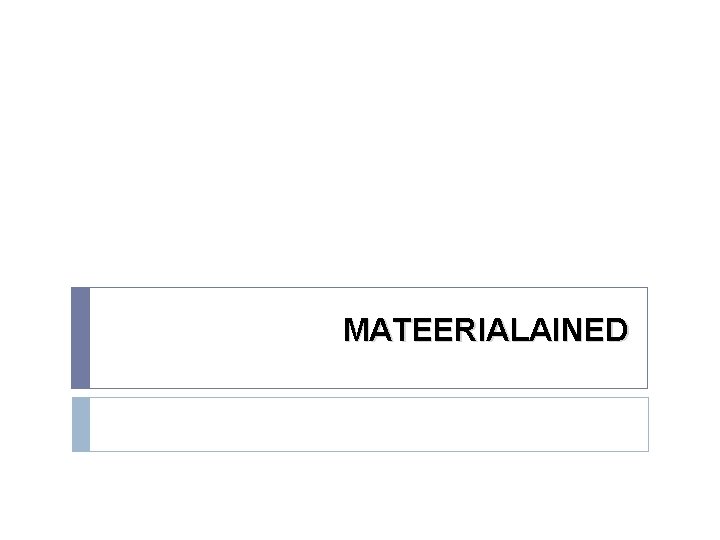 MATEERIALAINED